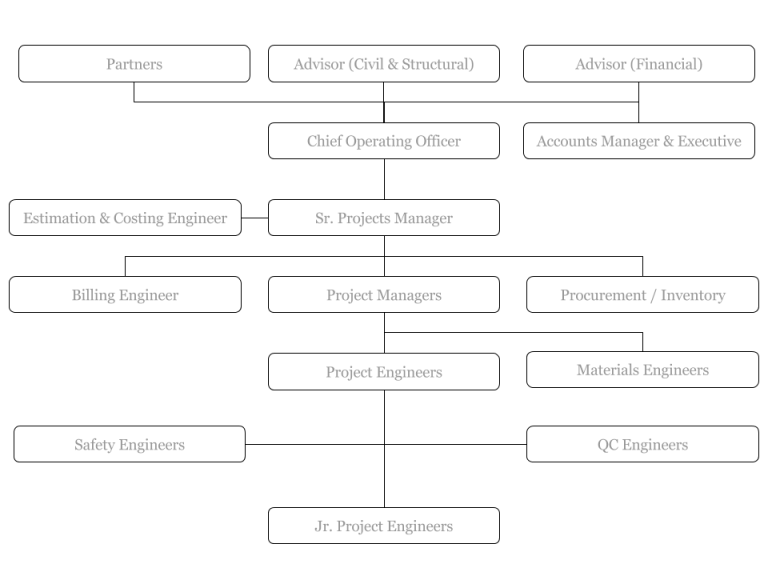 Partners
Advisor (Civil & Structural)
Advisor (Financial)

Chief Operating Officer
Accounts Manager & Executive

Estimation & Costing Engineer
Sr. Projects Manager

Billing Engineer
Project Managers
Procurement / Inventory

Project Engineers
Materials Engineers

Safety Engineers
QC Engineers

Jr. Project Engineers